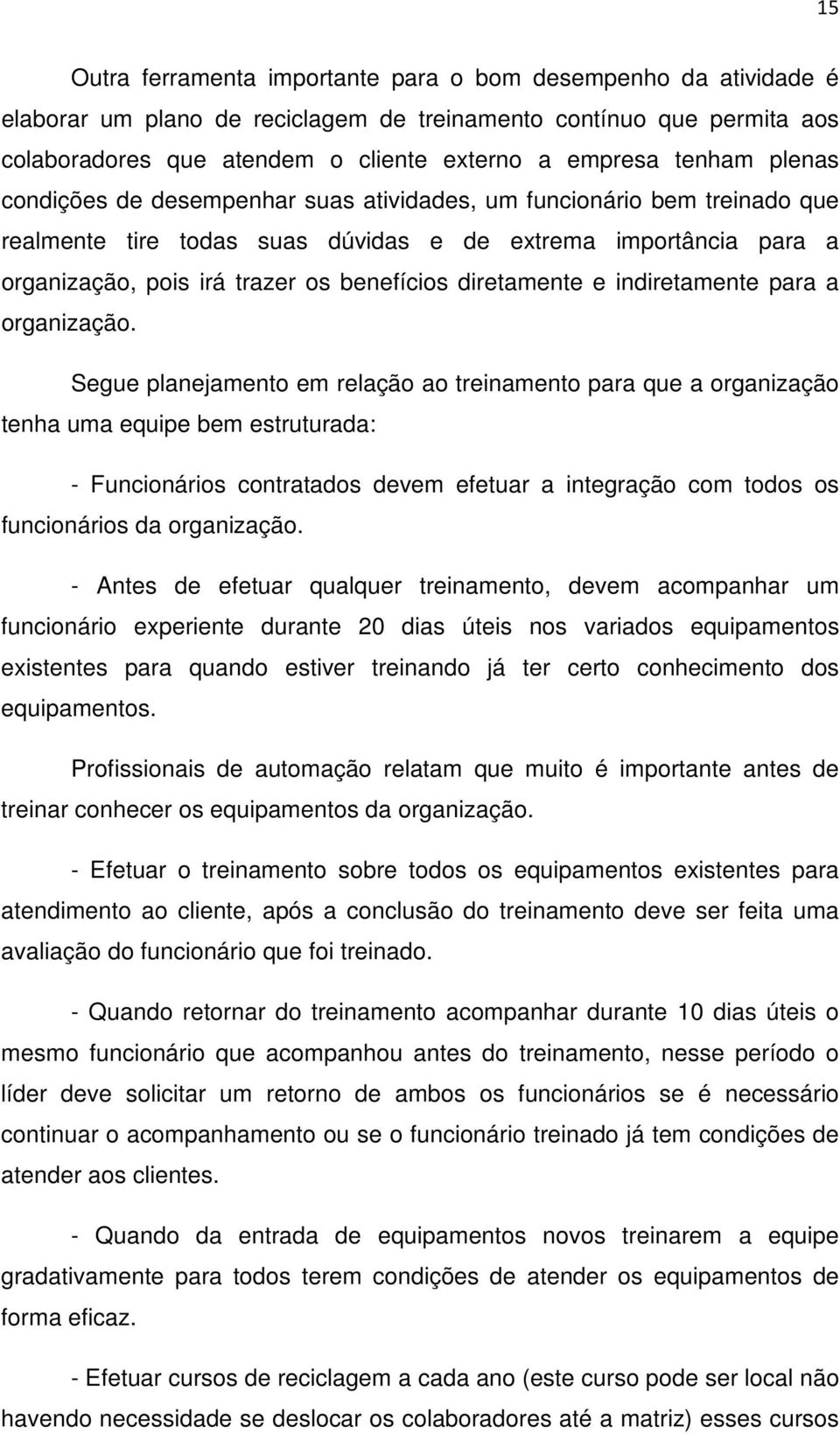 15

Outra ferramenta importante para o bom desempenho da atividade é elaborar um plano de reciclagem de treinamento contínuo que permita aos colaboradores que atendem o cliente externo a empresa tenham plenas condições de desempenhar suas atividades, um funcionário bem treinado que realmente tire todas suas dúvidas e de extrema importância para a organização, pois irá trazer os benefícios diretamente e indiretamente para a organização.

Segue planejamento em relação ao treinamento para que a organização tenha uma equipe bem estruturada:

- Funcionários contratados devem efetuar a integração com todos os funcionários da organização.

- Antes de efetuar qualquer treinamento, devem acompanhar um funcionário experiente durante 20 dias úteis nos variados equipamentos existentes para quando estiver treinando já ter certo conhecimento dos equipamentos.

Profissionais de automação relatam que muito é importante antes de treinar conhecer os equipamentos da organização.

- Efetuar o treinamento sobre todos os equipamentos existentes para atendimento ao cliente, após a conclusão do treinamento deve ser feita uma avaliação do funcionário que foi treinado.

- Quando retornar do treinamento acompanhar durante 10 dias úteis o mesmo funcionário que acompanhou antes do treinamento, nesse período o líder deve solicitar um retorno de ambos os funcionários se é necessário continuar o acompanhamento ou se o funcionário treinado já tem condições de atender aos clientes.

- Quando da entrada de equipamentos novos treinarem a equipe gradativamente para todos terem condições de atender os equipamentos de forma eficaz.

- Efetuar cursos de reciclagem a cada ano (este curso pode ser local não havendo necessidade se deslocar os colaboradores até a matriz) esses cursos